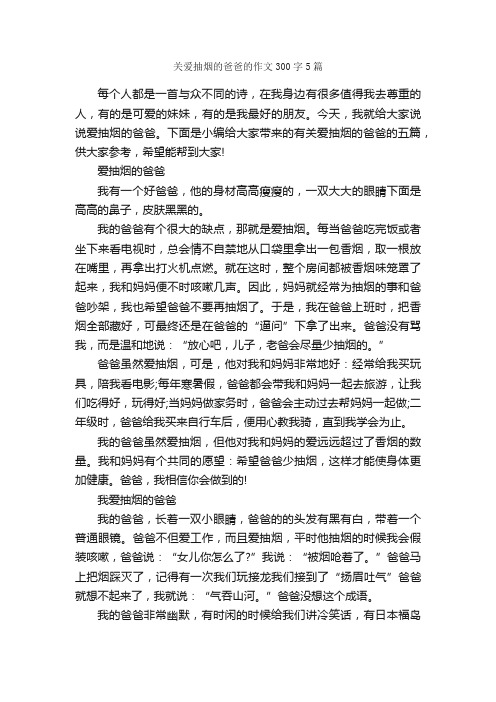 关爱抽烟的爸爸的作文300字5篇

每个人都是一首与众不同的诗，在我身边有很多值得我去尊重的人，有的是可爱的妹妹，有的是我最好的朋友。今天，我就给大家说说爱抽烟的爸爸。下面是小编给大家带来的有关爱抽烟的爸爸的五篇，供大家参考，希望能帮到大家!

爱抽烟的爸爸

我有一个好爸爸，他的身材高高瘦瘦的，一双大大的眼睛下面是高高的鼻子，皮肤黑黑的。

我的爸爸有个很大的缺点，那就是爱抽烟。每当爸爸吃完饭或者坐下来看电视时，总会情不自禁地从口袋里拿出一包香烟，取一根放在嘴里，再拿出打火机点燃。就在这时，整个房间都被香烟味笼罩了起来，我和妈妈便不时咳嗽几声。因此，妈妈就经常为抽烟的事和爸爸吵架，我也希望爸爸不要再抽烟了。于是，我在爸爸上班时，把香烟全部藏好，可最终还是在爸爸的“逼问”下拿了出来。爸爸没有骂我，而是温和地说：“放心吧，儿子，老爸会尽量少抽烟的。”

爸爸虽然爱抽烟，可是，他对我和妈妈非常地好：经常给我买玩具，陪我看电影;每年寒暑假，爸爸都会带我和妈妈一起去旅游，让我们吃得好，玩得好;当妈妈做家务时，爸爸会主动过去帮妈妈一起做;二年级时，爸爸给我买来自行车后，便用心教我骑，直到我学会为止。

我的爸爸虽然爱抽烟，但他对我和妈妈的爱远远超过了香烟的数量。我和妈妈有个共同的愿望：希望爸爸少抽烟，这样才能使身体更加健康。爸爸，我相信你会做到的!

我爱抽烟的爸爸

我的爸爸，长着一双小眼睛，爸爸的的头发有黑有白，带着一个普通眼镜。爸爸不但爱工作，而且爱抽烟，平时他抽烟的时候我会假装咳嗽，爸爸说：“女儿你怎么了?”我说：“被烟呛着了。”爸爸马上把烟踩灭了，记得有一次我们玩接龙我们接到了“扬眉吐气”爸爸就想不起来了，我就说：“气吞山河。”爸爸没想这个成语。

我的爸爸非常幽默，有时闲的时候给我们讲冷笑话，有日本福岛